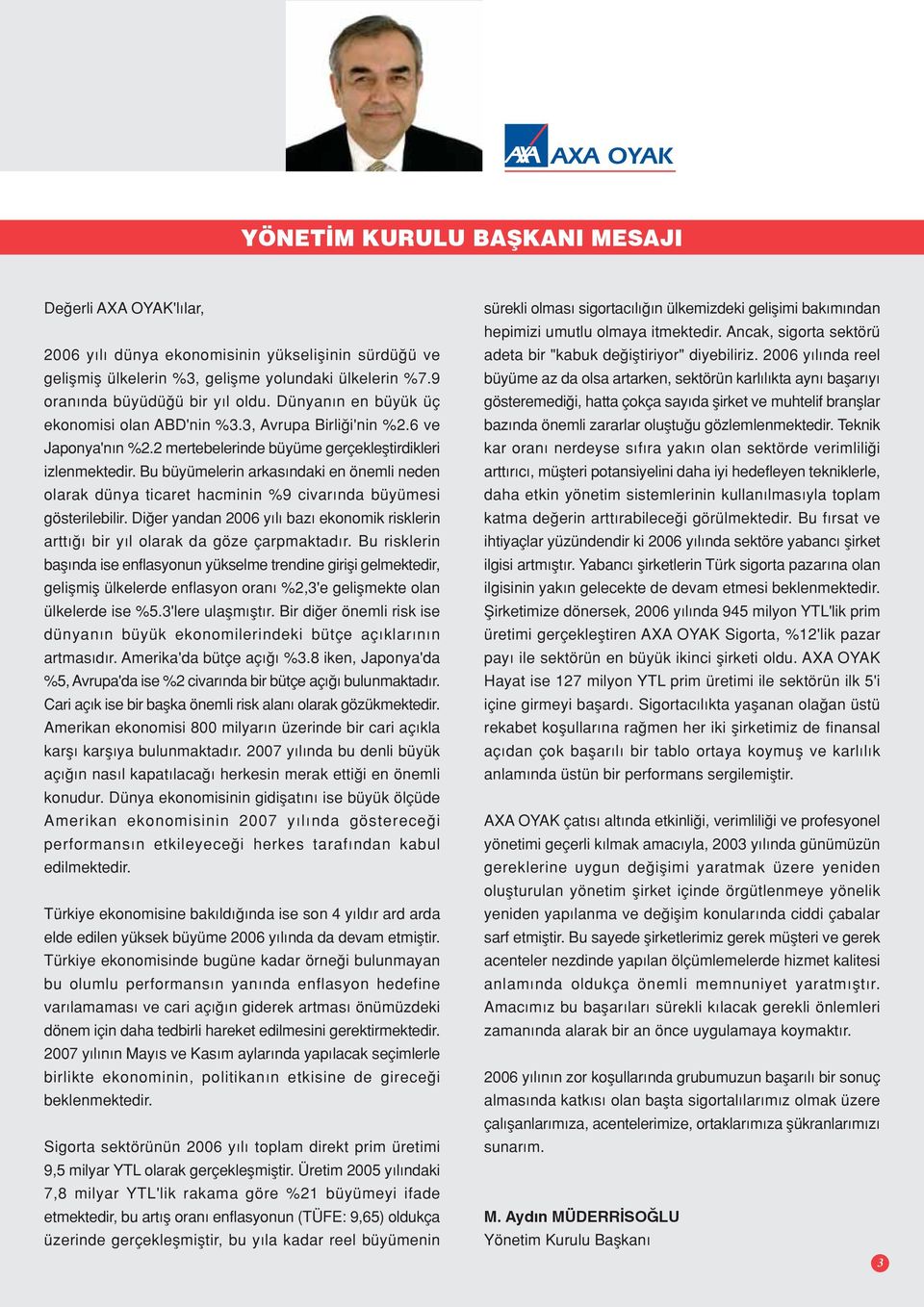 AXA OYAK

YÖNETİM KURULU BAŞKANI MESAJI

Değerli AXA OYAK'lılar,

2006 yılı dünya ekonomisinin yükselişinin sürdüğü ve gelişmiş ülkelerin %3, gelişme yolundaki ülkelerin %7.9 oranında büyüdüğü bir yıl oldu. Dünyanın en büyük üç ekonomisi olan ABD'nin %3.3, Avrupa Birliği'nin %2.6 ve Japonya'nın %2.2 mertebelerinde büyüme gerçekleştirdikleri izlenmektedir. Bu büyümelerin arkasındaki en önemli neden olarak dünya ticaret hacminin %9 civarında büyümesi gösterilebilir. Diğer yandan 2006 yılı bazı ekonomik risklerin arttığı bir yıl olarak da göze çarpmaktadır. Bu risklerin başında ise enflasyonun yükselme trendine girişi gelmektedir, gelişmiş ülkelerde enflasyon oranı %2,3'e gelişmekte olan ülkelerde ise %5.3'lere ulaşmıştır. Bir diğer önemli risk ise dünyanın büyük ekonomilerindeki bütçe açıklarının artmasıdır. Amerika'da bütçe açığı %3.8 iken, Japonya'da %5, Avrupa'da ise %2 civarında bir bütçe açığı bulunmaktadır. Cari açık ise bir başka önemli risk alanı olarak gözükmektedir. Amerikan ekonomisi 800 milyarın üzerinde bir cari açıkla karşı karşıya bulunmaktadır. 2007 yılında bu denli büyük açığın nasıl kapatılacağı herkesin merak ettiği en önemli konudur. Dünya ekonomisinin gidişatını ise büyük ölçüde Amerikan ekonomisinin 2007 yılında göstereceği performansın etkileyeceği herkes tarafından kabul edilmektedir.

Türkiye ekonomisine bakıldığında ise son 4 yıldır ard arda elde edilen yüksek büyüme 2006 yılında da devam etmiştir. Türkiye ekonomisinde bugüne kadar örneği bulunmayan bu olumlu performansın yanında enflasyon hedefine varılamaması ve cari açığın giderek artması önümüzdeki dönem için daha tedbirli hareket edilmesini gerektirmektedir. 2007 yılının Mayıs ve Kasım aylarında yapılacak seçimlerle birlikte ekonominin, politikanın etkisine de gireceği beklenmektedir.

Sigorta sektörünün 2006 yılı toplam direkt prim üretimi 9,5 milyar YTL olarak gerçekleşmiştir. Üretim 2005 yılındaki 7,8 milyar YTL'lik rakama göre %21 büyümeyi ifade etmektedir, bu artış oranı enflasyonun (TÜFE: 9,65) oldukça üzerinde gerçekleşmiştir, bu yıla kadar reel büyümenin sürekli olması sigortacılığın ülkemizdeki gelişimi bakımından hepimizi umutlu olmaya itmektedir. Ancak, sigorta sektörü adeta bir "kabuk değiştiriyor" diyebiliriz. 2006 yılında reel büyüme az da olsa artarken, sektörün karlılıkta aynı başarıyı gösteremediği, hatta çokça sayıda şirket ve muhtelif branşlar bazında önemli zararlar oluştuğu gözlemlenmektedir. Teknik kar oranı nerdeyse sıfıra yakın olan sektörde verimliliği arttırıcı, müşteri potansiyelini daha iyi hedefleyen tekniklerle, daha etkin yönetim sistemlerinin kullanılmasıyla toplam katma değerin arttırabileceği görülmektedir. Bu fırsat ve ihtiyaçlar yüzündendir ki 2006 yılında sektöre yabancı şirket ilgisi artmıştır. Yabancı şirketlerin Türk sigorta pazarına olan ilgisinin yakın gelecekte de devam etmesi beklenmektedir. Şirketimize dönersek, 2006 yılında 945 milyon YTL'lik prim üretimi gerçekleştiren AXA OYAK Sigorta, %12'lik pazar payı ile sektörün en büyük ikinci şirketi oldu. AXA OYAK Hayat ise 127 milyon YTL prim üretimi ile sektörün ilk 5'i içine girmeyi başardı. Sigortacılıkta yaşanan olağan üstü rekabet koşullarına rağmen her iki şirketimiz de finansal açıdan çok başarılı bir tablo ortaya koymuş ve karlılık anlamında üstün bir performans sergilemiştir.

AXA OYAK çatısı altında etkinliği, verimliliği ve profesyonel yönetimi geçerli kılmak amacıyla, 2003 yılında günümüzün gereklerine uygun değişimi yaratmak üzere yeniden oluşturulan yönetim şirket içinde örgütlenmeye yönelik yeniden yapılanma ve değişim konularında ciddi çabalar sarf etmiştir. Bu sayede şirketlerimiz gerek müşteri ve gerek acenteler nezdinde yapılan ölçümlemelerde hizmet kalitesi anlamında oldukça önemli memnuniyet yaratmıştır. Amacımız bu başarıları sürekli kılacak gerekli önlemleri zamanında alarak bir an önce uygulamaya koymaktır.

2006 yılının zor koşullarında grubumuzun başarılı bir sonuç almasında katkısı olan başta sigortalılarımız olmak üzere çalışanlarımıza, acentelerimize, ortaklarımıza şükranlarımızı sunarım.

M. Aydın MÜDERRİSOĞLU
Yönetim Kurulu Başkanı

3